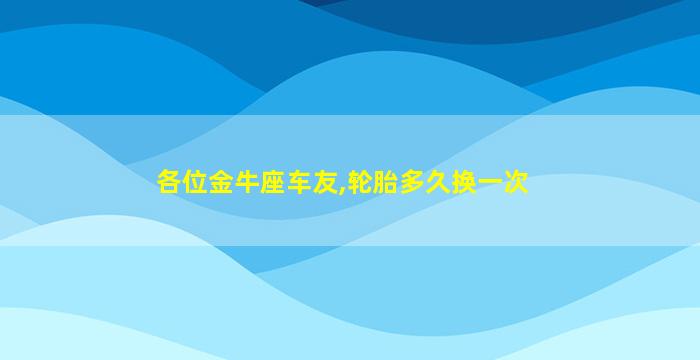 各位金牛座车友,轮胎多久换一次